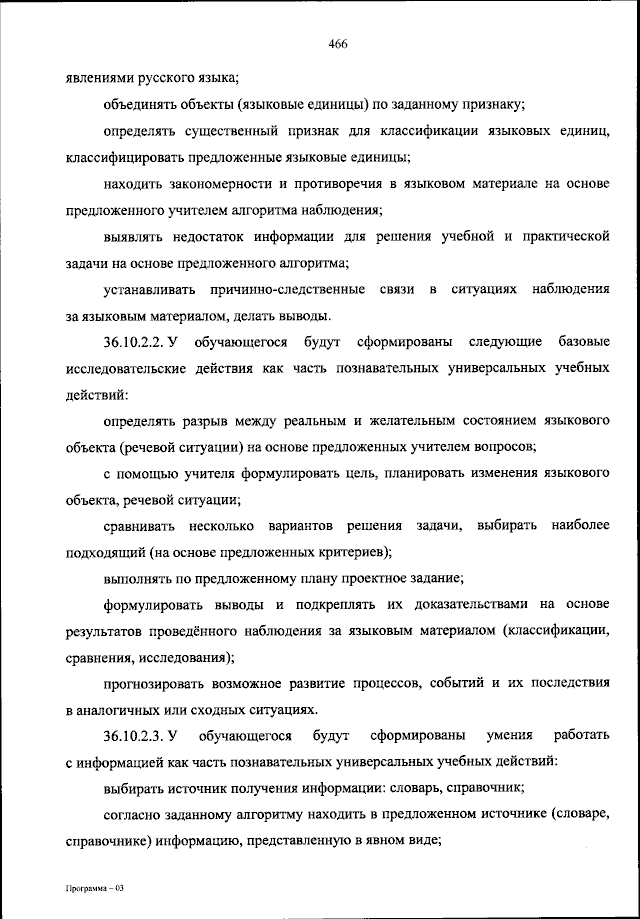 466

явлениями русского языка;

объединять объекты (языковые единицы) по заданному признаку;

определять существенный признак для классификации языковых единиц, классифицировать предложенные языковые единицы;

находить закономерности и противоречия в языковом материале на основе предложенного учителем алгоритма наблюдения;

выявлять недостаток информации для решения учебной и практической задачи на основе предложенного алгоритма;

устанавливать причинно-следственные связи в ситуациях наблюдения за языковым материалом, делать выводы.

36.10.2.2. У обучающегося будут сформированы следующие базовые исследовательские действия как часть познавательных универсальных учебных действий:

определять разрыв между реальным и желательным состоянием языкового объекта (речевой ситуации) на основе предложенных учителем вопросов;

с помощью учителя формулировать цель, планировать изменения языкового объекта, речевой ситуации;

сравнивать несколько вариантов решения задачи, выбирать наиболее подходящий (на основе предложенных критериев);

выполнять по предложенному плану проектное задание;

формулировать выводы и подкреплять их доказательствами на основе результатов проведённого наблюдения за языковым материалом (классификации, сравнения, исследования);

прогнозировать возможное развитие процессов, событий и их последствия в аналогичных или сходных ситуациях.

36.10.2.3. У обучающегося будут сформированы умения работать с информацией как часть познавательных универсальных учебных действий:

выбирать источник получения информации: словарь, справочник;

согласно заданному алгоритму находить в предложенном источнике (словаре, справочнике) информацию, представленную в явном виде;

Программа – 03